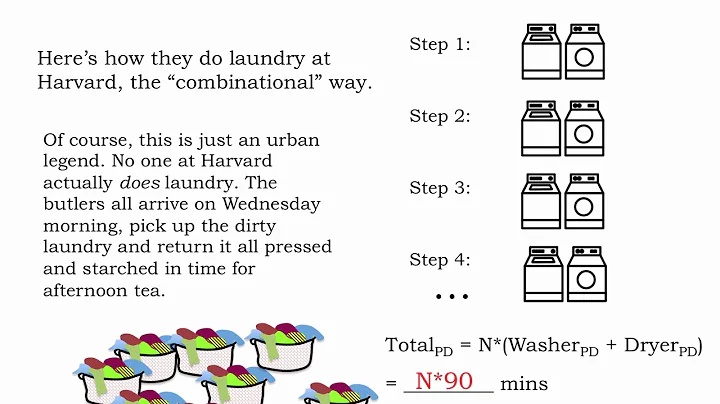 Here's how they do laundry at Harvard, the "combinational" way.

Of course, this is just an urban legend. No one at Harvard actually does laundry. The butlers all arrive on Wednesday morning, pick up the dirty laundry and return it all pressed and starched in time for afternoon tea.

Step 1:

Step 2:

Step 3:

Step 4:

...

$Total_{PD} = N*(Washer_{PD} + Dryer_{PD})$

= N*90 mins